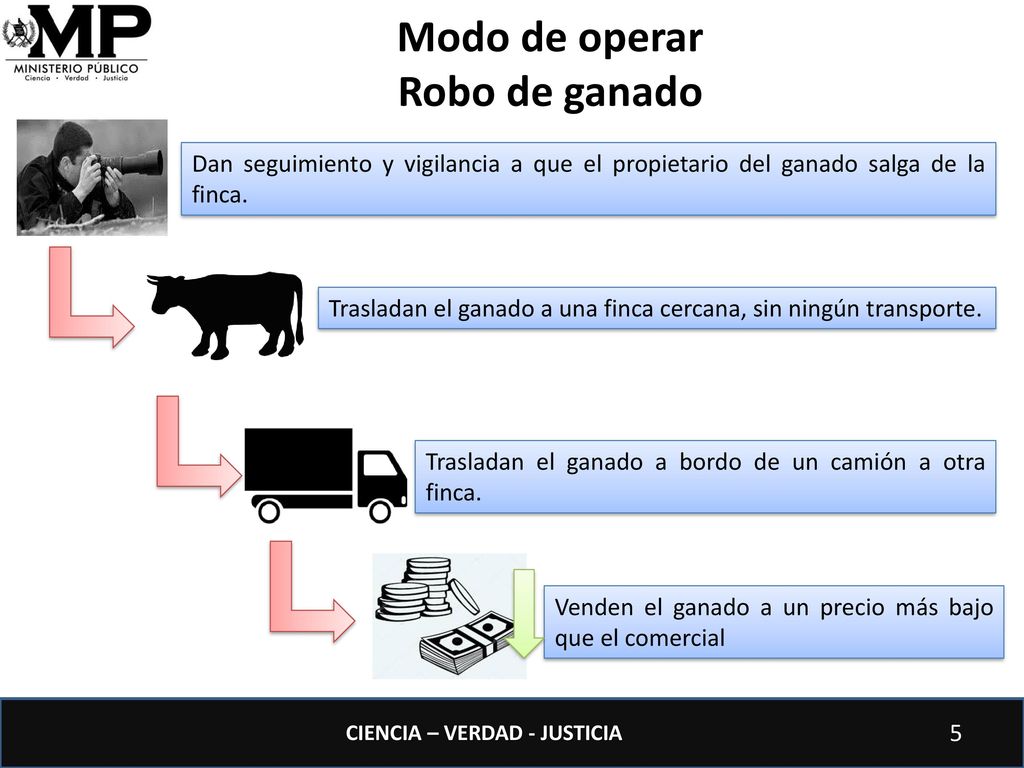 MP
MINISTERIO PÚBLICO
Ciencia • Verdad • Justicia

Modo de operar
Robo de ganado

Dan seguimiento y vigilancia a que el propietario del ganado salga de la finca.

Trasladan el ganado a una finca cercana, sin ningún transporte.

Trasladan el ganado a bordo de un camión a otra finca.

Venden el ganado a un precio más bajo que el comercial

CIENCIA – VERDAD - JUSTICIA

5